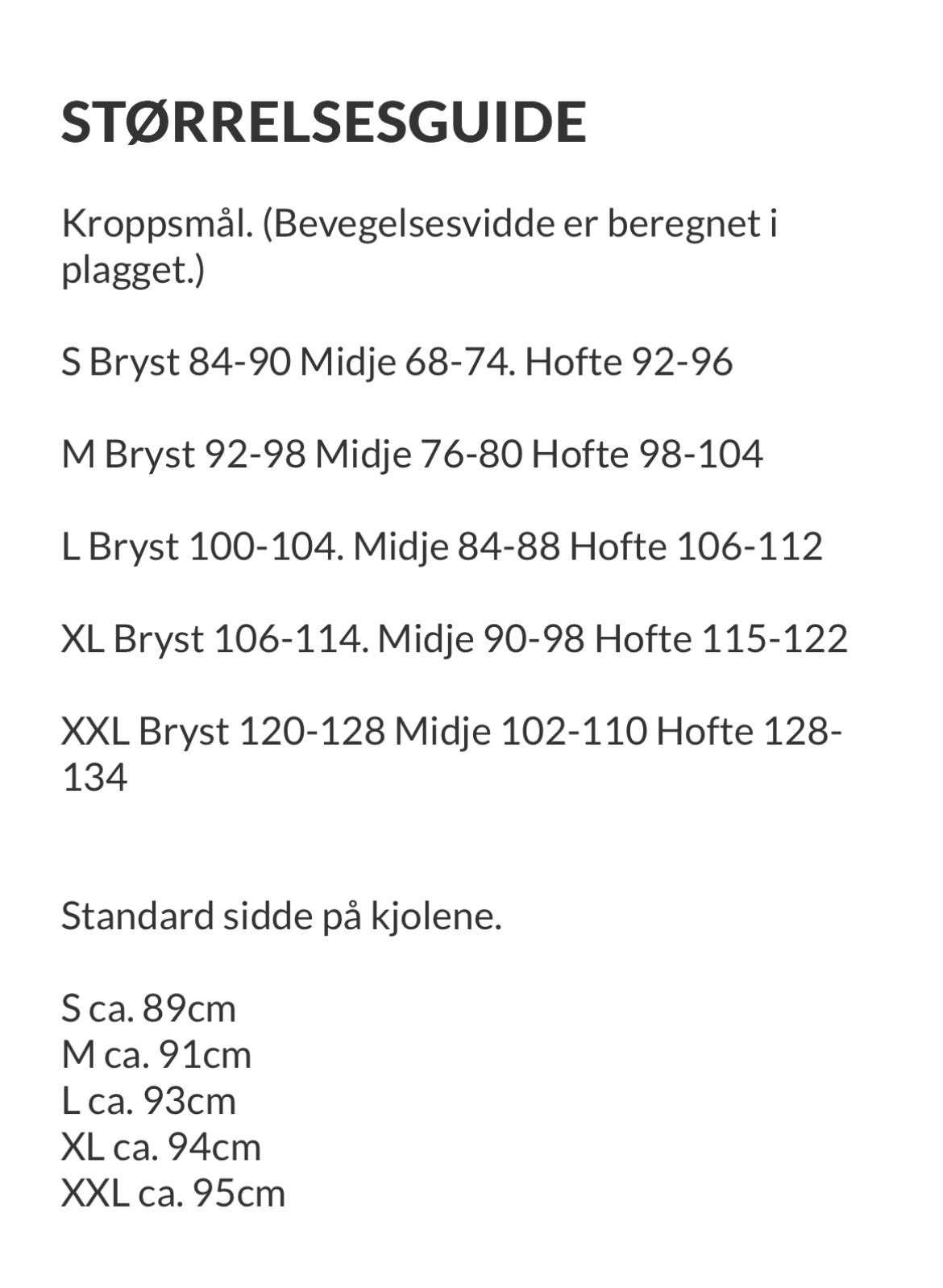 STØRRELSESGUIDE

Kroppsmål. (Bevegelsesvidde er beregnet i plagget.)

S Bryst 84-90 Midje 68-74. Hofte 92-96

M Bryst 92-98 Midje 76-80 Hofte 98-104

L Bryst 100-104. Midje 84-88 Hofte 106-112

XL Bryst 106-114. Midje 90-98 Hofte 115-122

XXL Bryst 120-128 Midje 102-110 Hofte 128-134

Standard sidde på kjolene.

S ca. 89cm
M ca. 91cm
L ca. 93cm
XL ca. 94cm
XXL ca. 95cm